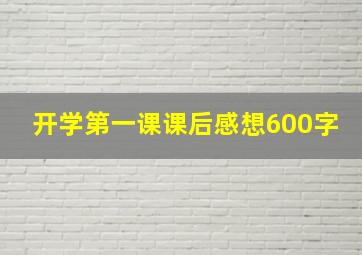 开学第一课课后感想600字